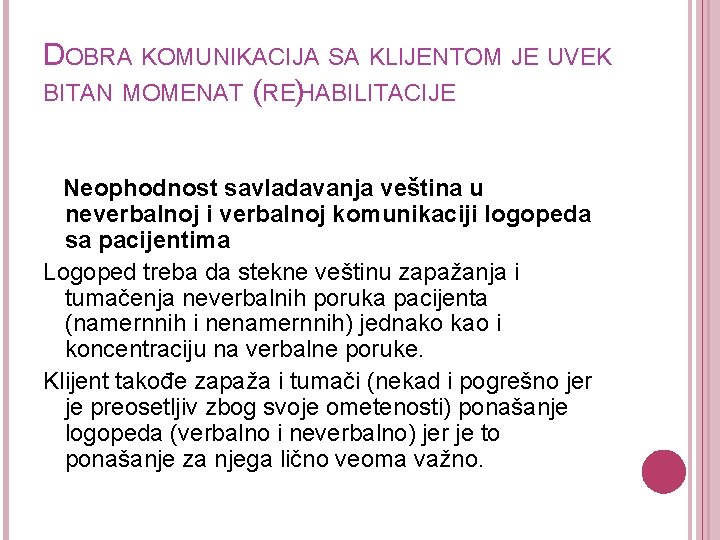 DOBRA KOMUNIKACIJA SA KLIJENTOM JE UVEK BITAN MOMENAT (RE)HABILITACIJE

Neophodnost savladavanja veština u neverbalnoj i verbalnoj komunikaciji logopeda sa pacijentima

Logoped treba da stekne veštinu zapažanja i tumačenja neverbalnih poruka pacijenta (namernnih i nenamernnih) jednako kao i koncentraciju na verbalne poruke.

Klijent takođe zapaža i tumači (nekad i pogrešno jer je preosetljiv zbog svoje ometenosti) ponašanje logopeda (verbalno i neverbalno) jer je to ponašanje za njega lično veoma važno.